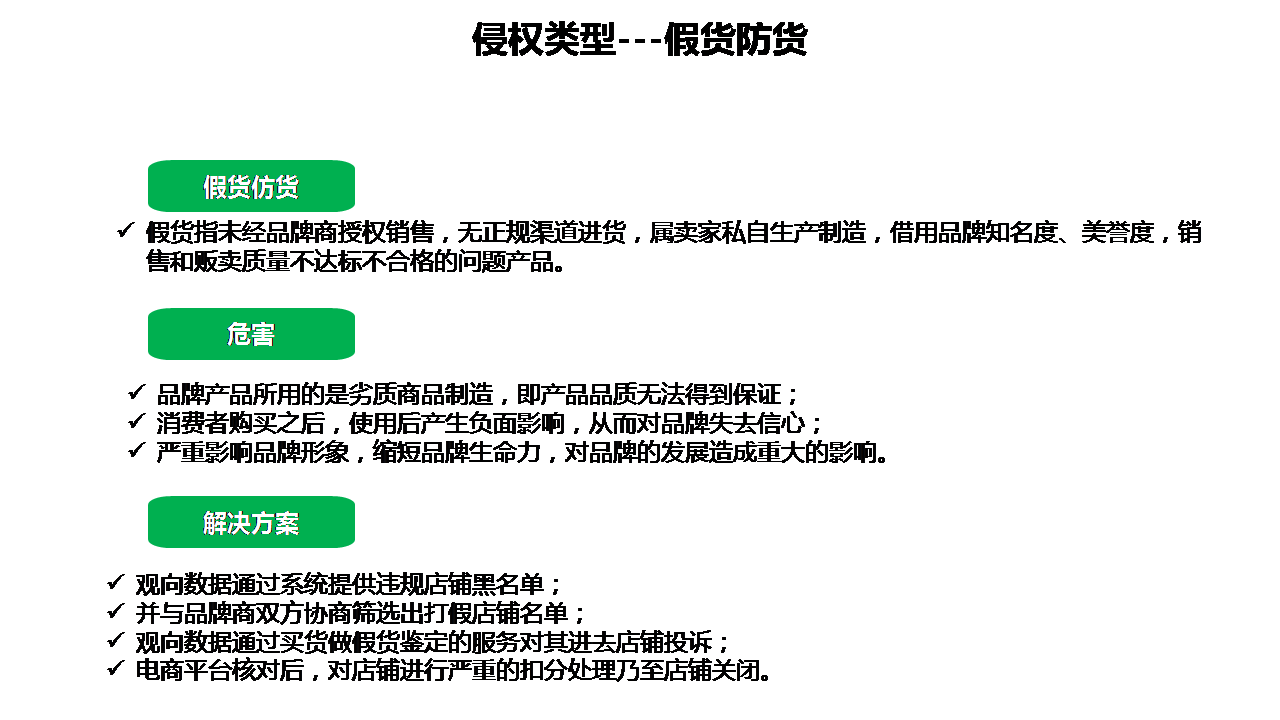 侵权类型---假货防货

假货仿货

✓ 假货指未经品牌商授权销售，无正规渠道进货，属卖家私自生产制造，借用品牌知名度、美誉度，销售和贩卖质量不达标不合格的问题产品。

危害

✓ 品牌产品所用的是劣质商品制造，即产品品质无法得到保证；
✓ 消费者购买之后，使用后产生负面影响，从而对品牌失去信心；
✓ 严重影响品牌形象，缩短品牌生命力，对品牌的发展造成重大的影响。

解决方案

✓ 观向数据通过系统提供违规店铺黑名单；
✓ 并与品牌商双方协商筛选出打假店铺名单；
✓ 观向数据通过买货做假货鉴定的服务对其进去店铺投诉；
✓ 电商平台核对后，对店铺进行严重的扣分处理乃至店铺关闭。